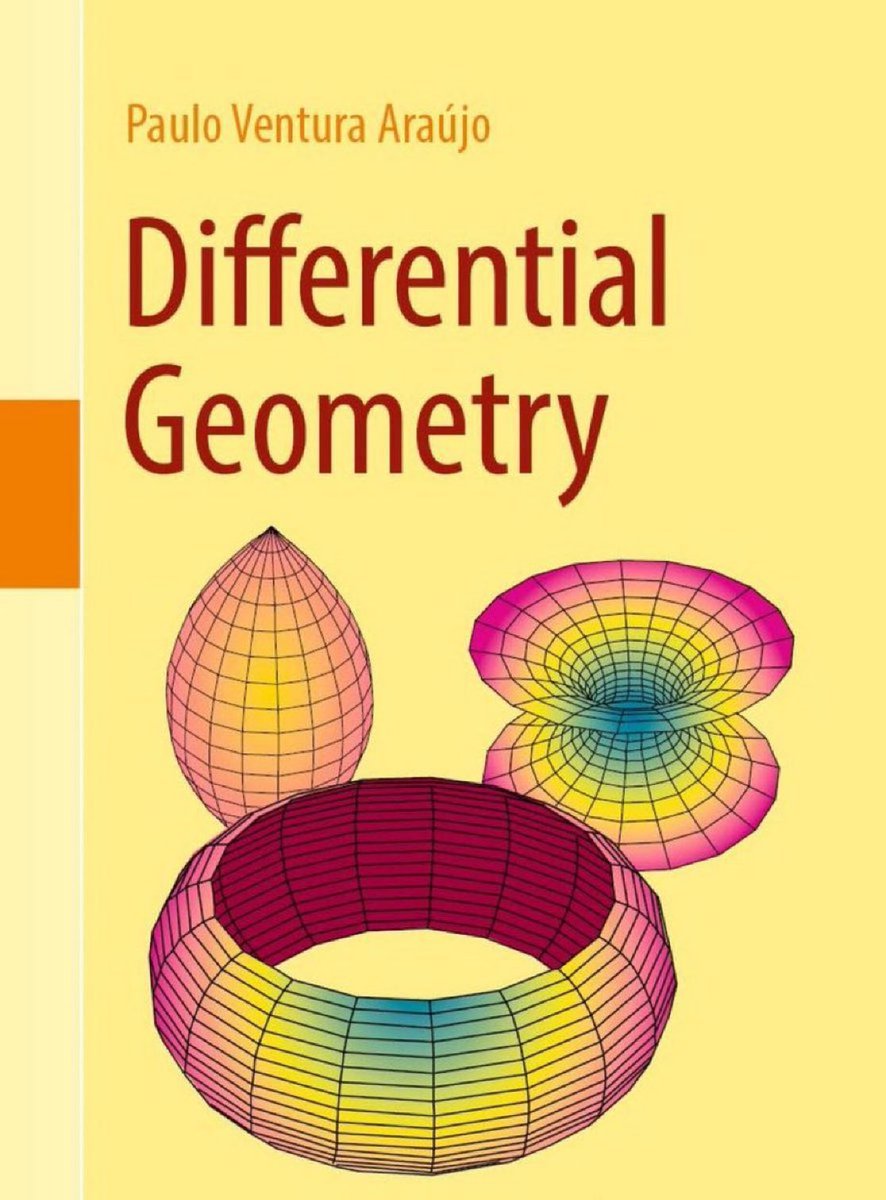 Paulo Ventura Araújo

Differential Geometry